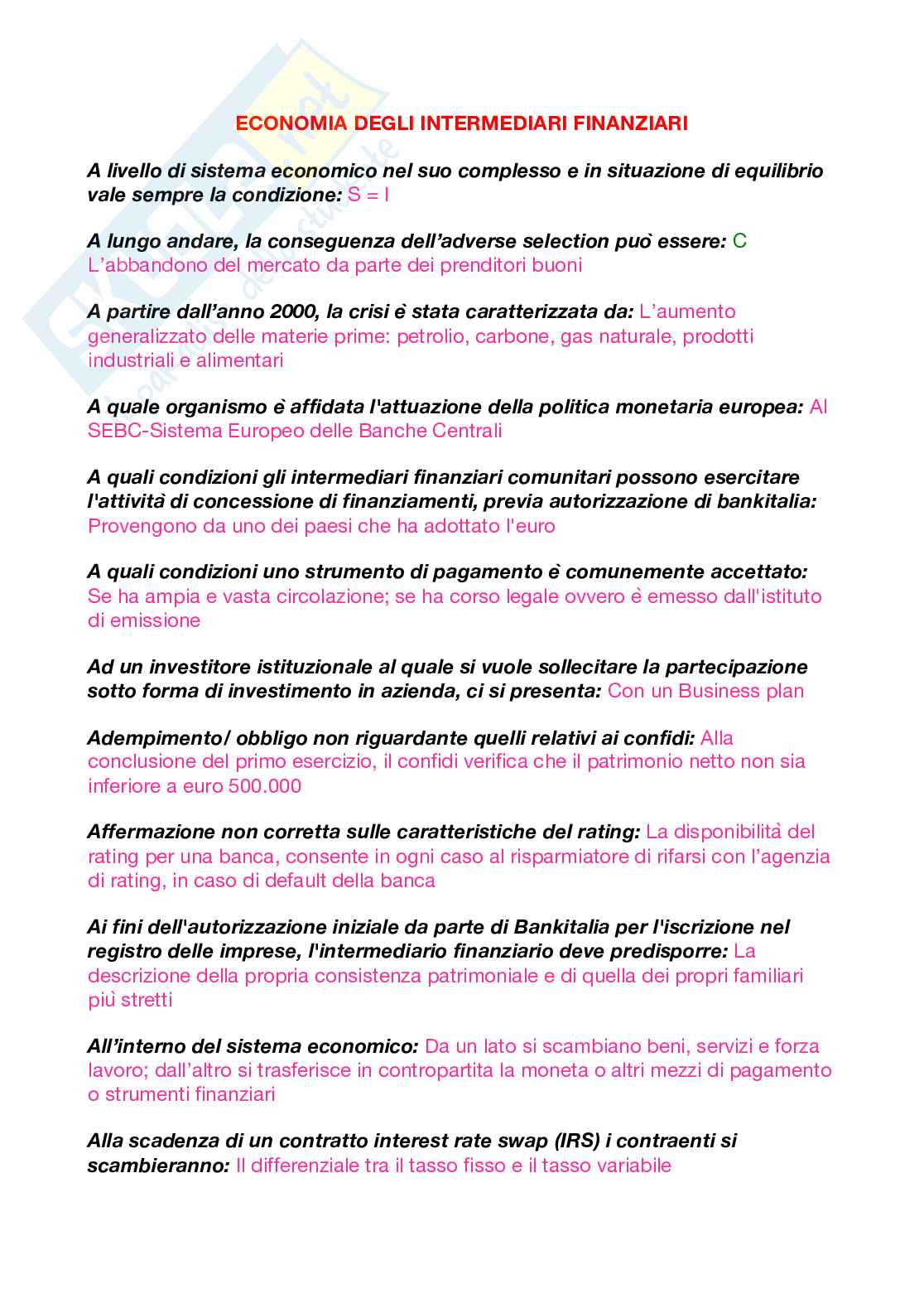 ECONOMIA DEGLI INTERMEDIARI FINANZIARI

A livello di sistema economico nel suo complesso e in situazione di equilibrio vale sempre la condizione: S = I

A lungo andare, la conseguenza dell'adverse selection può essere: C L'abbandono del mercato da parte dei prenditori buoni

A partire dall'anno 2000, la crisi è stata caratterizzata da: L'aumento generalizzato delle materie prime: petrolio, carbone, gas naturale, prodotti industriali e alimentari

A quale organismo è affidata l'attuazione della politica monetaria europea: Al SEBC-Sistema Europeo delle Banche Centrali

A quali condizioni gli intermediari finanziari comunitari possono esercitare l'attività di concessione di finanziamenti, previa autorizzazione di bankitalia: Provengono da uno dei paesi che ha adottato l'euro

A quali condizioni uno strumento di pagamento è comunemente accettato: Se ha ampia e vasta circolazione; se ha corso legale ovvero è emesso dall'istituto di emissione

Ad un investitore istituzionale al quale si vuole sollecitare la partecipazione sotto forma di investimento in azienda, ci si presenta: Con un Business plan

Adempimento/ obbligo non riguardante quelli relativi ai confidi: Alla conclusione del primo esercizio, il confidi verifica che il patrimonio netto non sia inferiore a euro 500.000

Affermazione non corretta sulle caratteristiche del rating: La disponibilità del rating per una banca, consente in ogni caso al risparmiatore di rifarsi con l'agenzia di rating, in caso di default della banca

Ai fini dell'autorizzazione iniziale da parte di Bankitalia per l'iscrizione nel registro delle imprese, l'intermediario finanziario deve predisporre: La descrizione della propria consistenza patrimoniale e di quella dei propri familiari più stretti

All'interno del sistema economico: Da un lato si scambiano beni, servizi e forza lavoro; dall'altro si trasferisce in contropartita la moneta o altri mezzi di pagamento o strumenti finanziari

Alla scadenza di un contratto interest rate swap (IRS) i contraenti si scambieranno: Il differenziale tra il tasso fisso e il tasso variabile